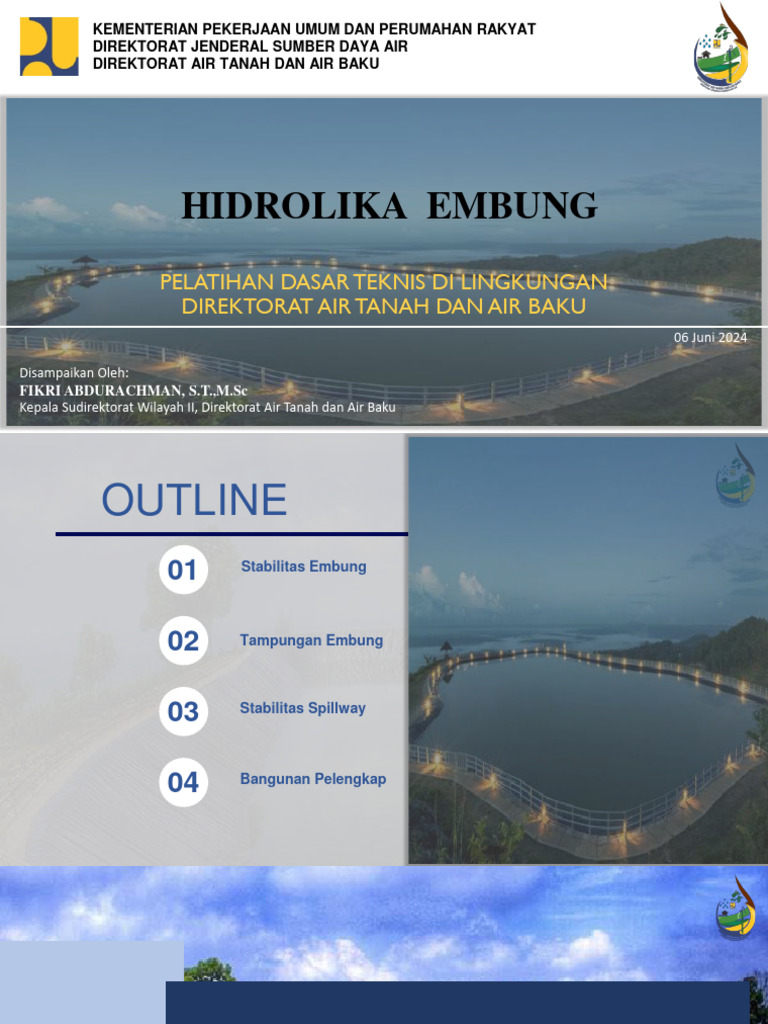 KEMENTERIAN PEKERJAAN UMUM DAN PERUMAHAN RAKYAT
DIREKTORAT JENDERAL SUMBER DAYA AIR
DIREKTORAT AIR TANAH DAN AIR BAKU

HIDROLIKA EMBUNG

PELATIHAN DASAR TEKNIS DI LINGKUNGAN DIREKTORAT AIR TANAH DAN AIR BAKU

06 Juni 2024

Disampaikan Oleh:
FIKRI ABDURACHMAN, S.T.,M.Sc
Kepala Sudirektorat Wilayah II, Direktorat Air Tanah dan Air Baku

OUTLINE

01 Stabilitas Embung

02 Tampungan Embung

03 Stabilitas Spillway

04 Bangunan Pelengkap